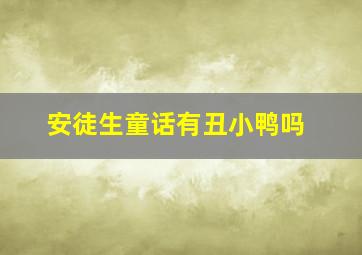 安徒生童话有丑小鸭吗